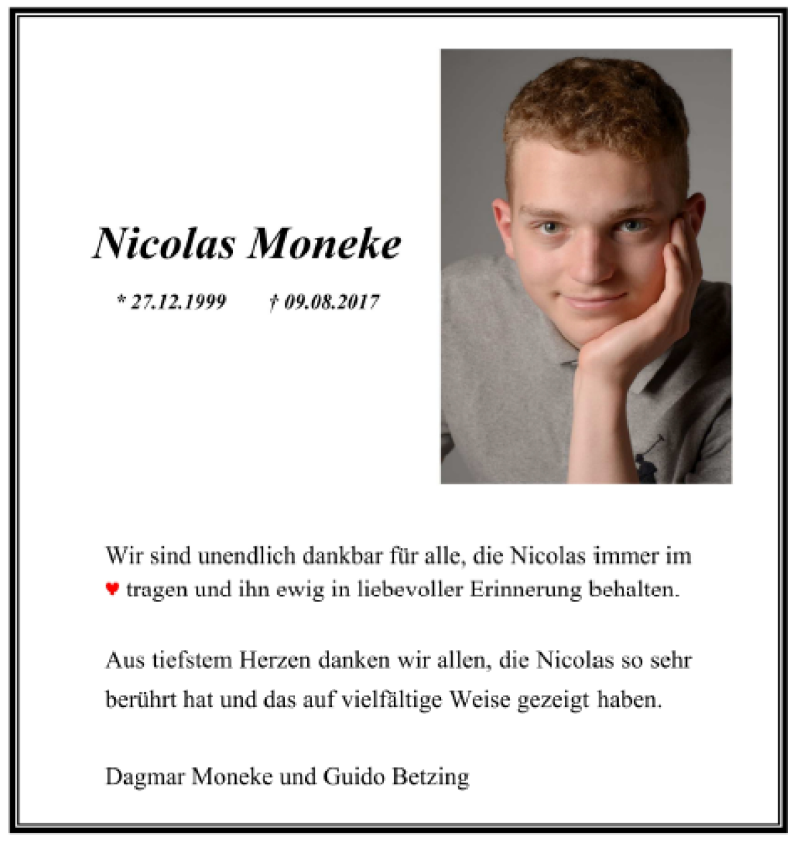 Nicolas Moneke

* 27.12.1999 † 09.08.2017

Wir sind unendlich dankbar für alle, die Nicolas immer im ♥ tragen und ihn ewig in liebevoller Erinnerung behalten.

Aus tiefstem Herzen danken wir allen, die Nicolas so sehr berührt hat und das auf vielfältige Weise gezeigt haben.

Dagmar Moneke und Guido Betzing